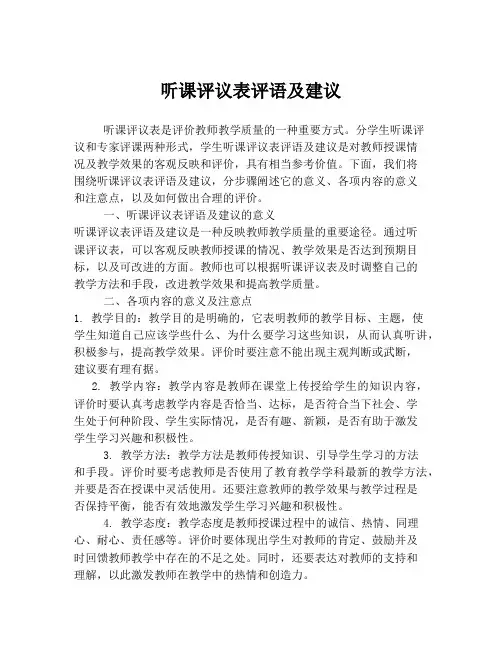 听课评议表评语及建议

听课评议表是评价教师教学质量的一种重要方式。分学生听课评议和专家评课两种形式，学生听课评议表评语及建议是对教师授课情况及教学效果的客观反映和评价，具有相当参考价值。下面，我们将围绕听课评议表评语及建议，分步骤阐述它的意义、各项内容的意义和注意点，以及如何做出合理的评价。

一、听课评议表评语及建议的意义

听课评议表评语及建议是一种反映教师教学质量的重要途径。通过听课评议表，可以客观反映教师授课的情况、教学效果是否达到预期目标，以及可改进的方面。教师也可以根据听课评议表及时调整自己的教学方法和手段，改进教学效果和提高教学质量。

二、各项内容的意义及注意点

1. 教学目的：教学目的是明确的，它表明教师的教学目标、主题，使学生知道自己应该学些什么、为什么要学习这些知识，从而认真听讲，积极参与，提高教学效果。评价时要注意不能出现主观判断或武断，建议要有理有据。

2. 教学内容：教学内容是教师在课堂上传授给学生的知识内容，评价时要认真考虑教学内容是否恰当、达标，是否符合当下社会、学生处于何种阶段、学生实际情况，是否有趣、新颖，是否有助于激发学生学习兴趣和积极性。

3. 教学方法：教学方法是教师传授知识、引导学生学习的方法和手段。评价时要考虑教师是否使用了教育教学学科最新的教学方法，并要是否在授课中灵活使用。还要注意教师的教学效果与教学过程是否保持平衡，能否有效地激发学生学习兴趣和积极性。

4. 教学态度：教学态度是教师授课过程中的诚信、热情、同理心、耐心、责任感等。评价时要体现出学生对教师的肯定、鼓励并及时回馈教师教学中存在的不足之处。同时，还要表达对教师的支持和理解，以此激发教师在教学中的热情和创造力。